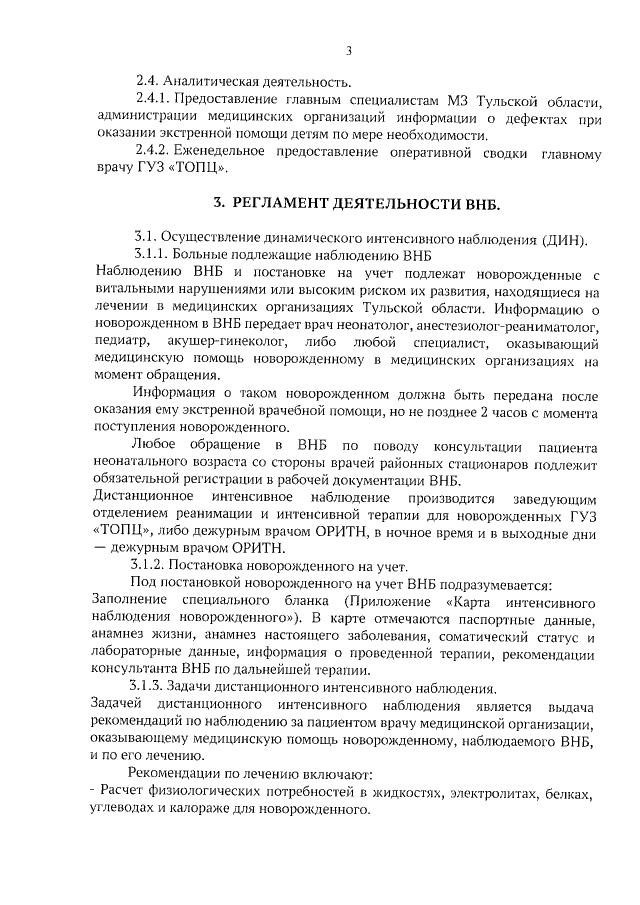 3

2.4. Аналитическая деятельность.

2.4.1. Предоставление главным специалистам МЗ Тульской области, администрации медицинских организаций информации о дефектах при оказании экстренной помощи детям по мере необходимости.

2.4.2. Еженедельное предоставление оперативной сводки главному врачу ГУЗ «ТОПЦ».

3. РЕГЛАМЕНТ ДЕЯТЕЛЬНОСТИ ВНБ.

3.1. Осуществление динамического интенсивного наблюдения (ДИН).

3.1.1. Больные подлежащие наблюдению ВНБ

Наблюдению ВНБ и постановке на учет подлежат новорожденные с витальными нарушениями или высоким риском их развития, находящиеся на лечении в медицинских организациях Тульской области. Информацию о новорожденном в ВНБ передает врач неонатолог, анестезиолог-реаниматолог, педиатр, акушер-гинеколог, либо любой специалист, оказывающий медицинскую помощь новорожденному в медицинских организациях на момент обращения.

Информация о таком новорожденном должна быть передана после оказания ему экстренной врачебной помощи, но не позднее 2 часов с момента поступления новорожденного.

Любое обращение в ВНБ по поводу консультации пациента неонатального возраста со стороны врачей районных стационаров подлежит обязательной регистрации в рабочей документации ВНБ.

Дистанционное интенсивное наблюдение производится заведующим отделением реанимации и интенсивной терапии для новорожденных ГУЗ «ТОПЦ», либо дежурным врачом ОРИТН, в ночное время и в выходные дни — дежурным врачом ОРИТН.

3.1.2. Постановка новорожденного на учет.

Под постановкой новорожденного на учет ВНБ подразумевается:

Заполнение специального бланка (Приложение «Карта интенсивного наблюдения новорожденного»). В карте отмечаются паспортные данные, анамнез жизни, анамнез настоящего заболевания, соматический статус и лабораторные данные, информация о проведенной терапии, рекомендации консультанта ВНБ по дальнейшей терапии.

3.1.3. Задачи дистанционного интенсивного наблюдения.

Задачей дистанционного интенсивного наблюдения является выдача рекомендаций по наблюдению за пациентом врачу медицинской организации, оказывающему медицинскую помощь новорожденному, наблюдаемого ВНБ, и по его лечению.

Рекомендации по лечению включают:

- Расчет физиологических потребностей в жидкостях, электролитах, белках, углеводах и калораже для новорожденного.